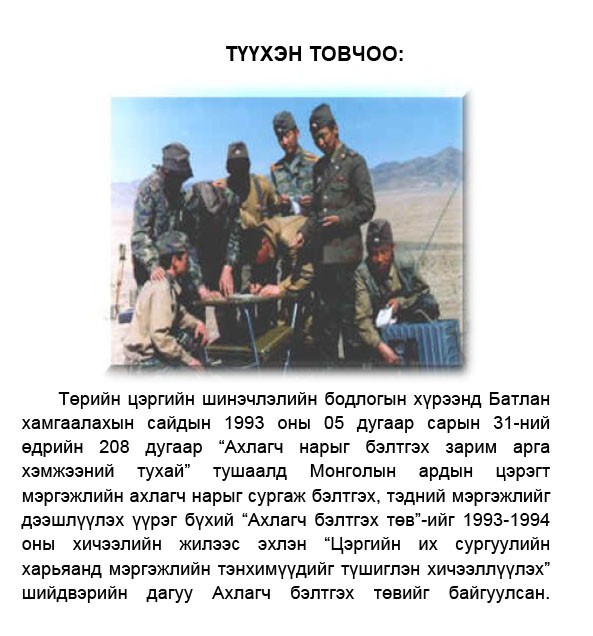 ТҮҮХЭН ТОВЧОО:

Төрийн цэргийн шинэчлэлийн бодлогын хүрээнд Батлан хамгаалахын сайдын 1993 оны 05 дугаар сарын 31-ний өдрийн 208 дугаар "Ахлагч нарыг бэлтгэх зарим арга хэмжээний тухай" тушаалд Монголын ардын цэрэгт мэргэжлийн ахлагч нарыг сургаж бэлтгэх, тэдний мэргэжлийг дээшлүүлэх үүрэг бүхий "Ахлагч бэлтгэх төв"-ийг 1993-1994 оны хичээлийн жилээс эхлэн "Цэргийн их сургуулийн харьяанд мэргэжлийн тэнхимүүдийг түшиглэн хичээллүүлэх" шийдвэрийн дагуу Ахлагч бэлтгэх төвийг байгуулсан.